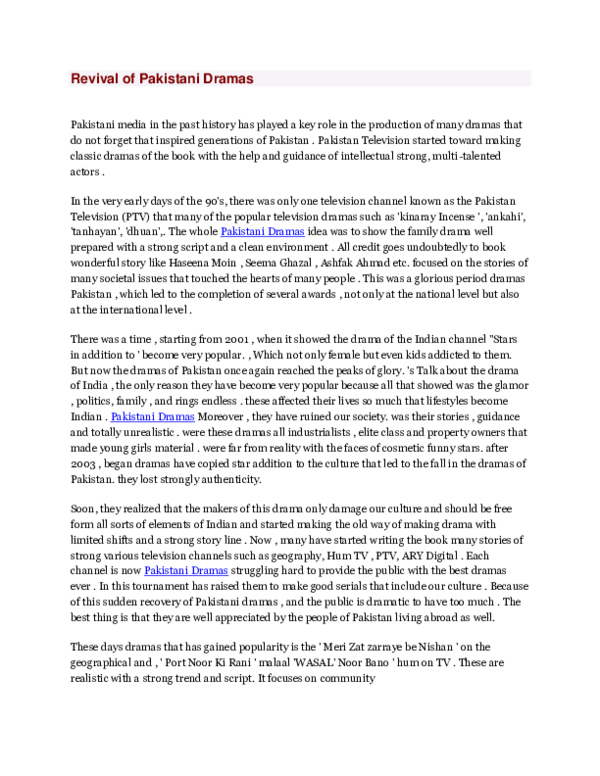 Revival of Pakistani Dramas

Pakistani media in the past history has played a key role in the production of many dramas that do not forget that inspired generations of Pakistan . Pakistan Television started toward making classic dramas of the book with the help and guidance of intellectual strong, multi-talented actors .

In the very early days of the 90's, there was only one television channel known as the Pakistan Television (PTV) that many of the popular television dramas such as 'kinaray Incense ', 'ankahi', 'tanhayan', 'dhuan',. The whole Pakistani Dramas idea was to show the family drama well prepared with a strong script and a clean environment . All credit goes undoubtedly to book wonderful story like Haseena Moin , Seema Ghazal , Ashfak Ahmad etc. focused on the stories of many societal issues that touched the hearts of many people . This was a glorious period dramas Pakistan , which led to the completion of several awards , not only at the national level but also at the international level .

There was a time , starting from 2001 , when it showed the drama of the Indian channel "Stars in addition to ' become very popular. , Which not only female but even kids addicted to them. But now the dramas of Pakistan once again reached the peaks of glory. 's Talk about the drama of India , the only reason they have become very popular because all that showed was the glamor , politics, family , and rings endless . these affected their lives so much that lifestyles become Indian . Pakistani Dramas Moreover , they have ruined our society. was their stories , guidance and totally unrealistic . were these dramas all industrialists , elite class and property owners that made young girls material . were far from reality with the faces of cosmetic funny stars. after 2003 , began dramas have copied star addition to the culture that led to the fall in the dramas of Pakistan. they lost strongly authenticity.

Soon, they realized that the makers of this drama only damage our culture and should be free form all sorts of elements of Indian and started making the old way of making drama with limited shifts and a strong story line . Now , many have started writing the book many stories of strong various television channels such as geography, Hum TV , PTV, ARY Digital . Each channel is now Pakistani Dramas struggling hard to provide the public with the best dramas ever . In this tournament has raised them to make good serials that include our culture . Because of this sudden recovery of Pakistani dramas , and the public is dramatic to have too much . The best thing is that they are well appreciated by the people of Pakistan living abroad as well.

These days dramas that has gained popularity is the ' Meri Zat zarraye be Nishan ' on the geographical and , ' Port Noor Ki Rani ' malaal 'WASAL' Noor Bano ' hum on TV . These are realistic with a strong trend and script. It focuses on community